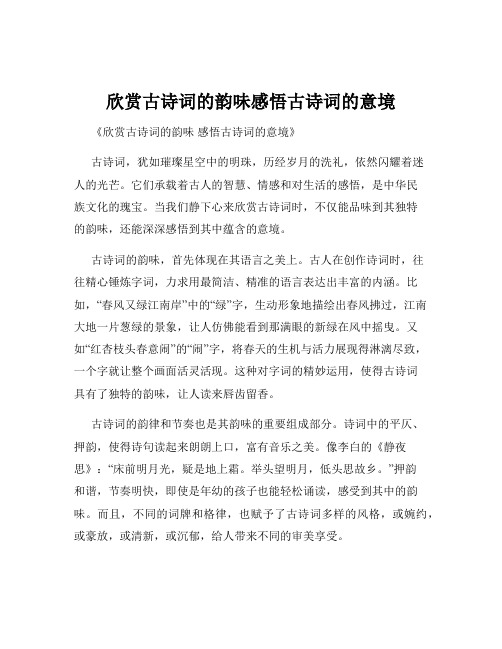 欣赏古诗词的韵味感悟古诗词的意境

《欣赏古诗词的韵味 感悟古诗词的意境》

古诗词，犹如璀璨星空中的明珠，历经岁月的洗礼，依然闪耀着迷人的光芒。它们承载着古人的智慧、情感和对生活的感悟，是中华民族文化的瑰宝。当我们静下心来欣赏古诗词时，不仅能品味到其独特的韵味，还能深深感悟到其中蕴含的意境。

古诗词的韵味，首先体现在其语言之美上。古人在创作诗词时，往往精心锤炼字词，力求用最简洁、精准的语言表达出丰富的内涵。比如，“春风又绿江南岸”中的“绿”字，生动形象地描绘出春风拂过，江南大地一片葱绿的景象，让人仿佛能看到那满眼的新绿在风中摇曳。又如“红杏枝头春意闹”的“闹”字，将春天的生机与活力展现得淋漓尽致，一个字就让整个画面活灵活现。这种对字词的精妙运用，使得古诗词具有了独特的韵味，让人读来唇齿留香。

古诗词的韵律和节奏也是其韵味的重要组成部分。诗词中的平仄、押韵，使得诗句读起来朗朗上口，富有音乐之美。像李白的《静夜思》：“床前明月光，疑是地上霜。举头望明月，低头思故乡。”押韵和谐，节奏明快，即使是年幼的孩子也能轻松诵读，感受到其中的韵味。而且，不同的词牌和格律，也赋予了古诗词多样的风格，或婉约，或豪放，或清新，或沉郁，给人带来不同的审美享受。